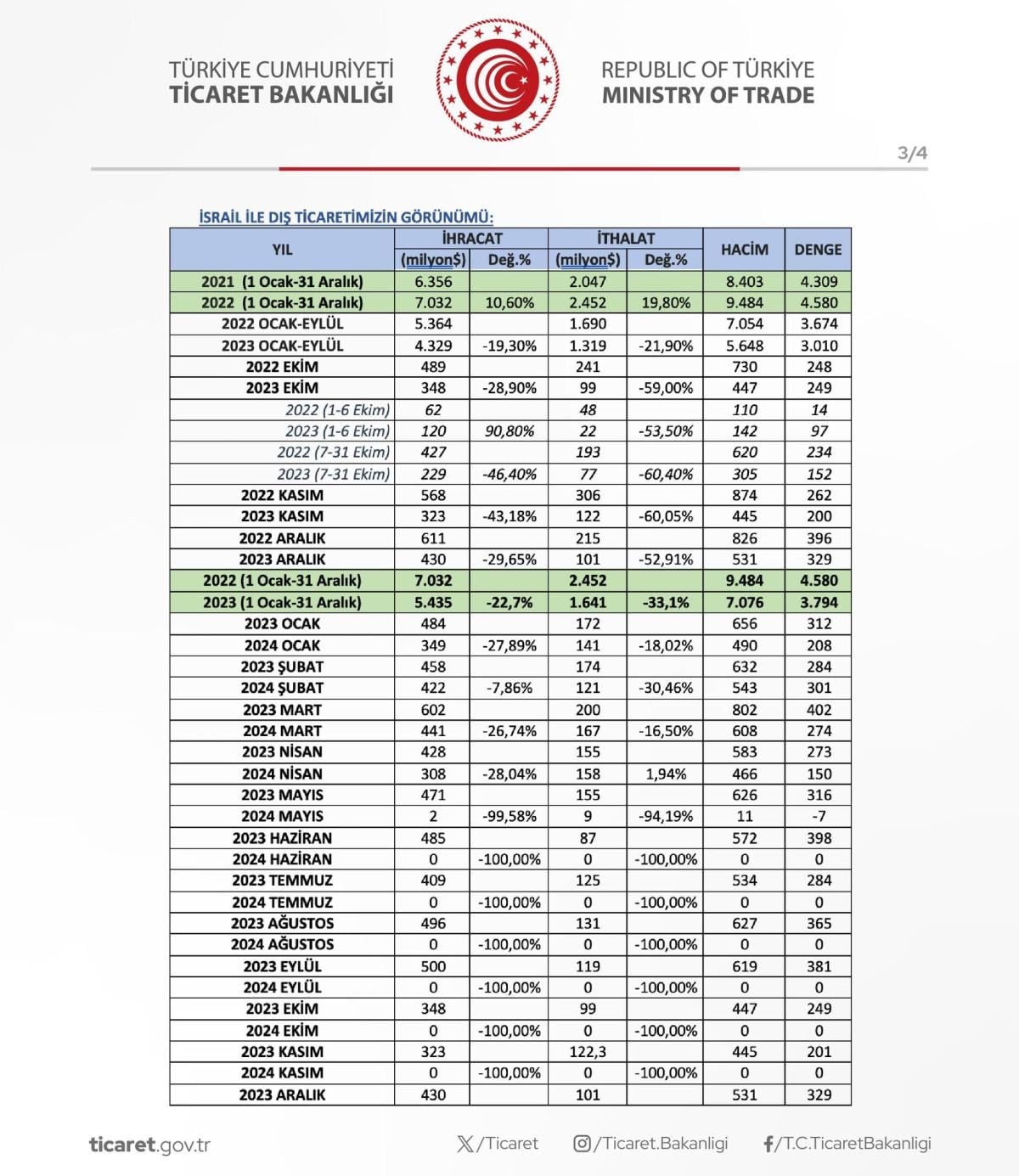 TÜRKİYE CUMHURİYETİ
TİCARET BAKANLIĞI

REPUBLIC OF TÜRKİYE
MINISTRY OF TRADE

3/4

İSRAİL İLE DIŞ TİCARETİMİZİN GÖRÜNÜMÜ:

| YIL | İHRACAT (milyon$) | İHRACAT Değ.% | İTHALAT (milyon$) | İTHALAT Değ.% | HACİM | DENGE |
|---|---|---|---|---|---|---|
| 2021 (1 Ocak-31 Aralık) | 6.356 | | 2.047 | | 8.403 | 4.309 |
| 2022 (1 Ocak-31 Aralık) | 7.032 | 10,60% | 2.452 | 19,80% | 9.484 | 4.580 |
| 2022 OCAK-EYLÜL | 5.364 | | 1.690 | | 7.054 | 3.674 |
| 2023 OCAK-EYLÜL | 4.329 | -19,30% | 1.319 | -21,90% | 5.648 | 3.010 |
| 2022 EKİM | 489 | | 241 | | 730 | 248 |
| 2023 EKİM | 348 | -28,90% | 99 | -59,00% | 447 | 249 |
| 2022 (1-6 Ekim) | 62 | | 48 | | 110 | 14 |
| 2023 (1-6 Ekim) | 120 | 90,80% | 22 | -53,50% | 142 | 97 |
| 2022 (7-31 Ekim) | 427 | | 193 | | 620 | 234 |
| 2023 (7-31 Ekim) | 229 | -46,40% | 77 | -60,40% | 305 | 152 |
| 2022 KASIM | 568 | | 306 | | 874 | 262 |
| 2023 KASIM | 323 | -43,18% | 122 | -60,05% | 445 | 200 |
| 2022 ARALIK | 611 | | 215 | | 826 | 396 |
| 2023 ARALIK | 430 | -29,65% | 101 | -52,91% | 531 | 329 |
| 2022 (1 Ocak-31 Aralık) | 7.032 | | 2.452 | | 9.484 | 4.580 |
| 2023 (1 Ocak-31 Aralık) | 5.435 | -22,7% | 1.641 | -33,1% | 7.076 | 3.794 |
| 2023 OCAK | 484 | | 172 | | 656 | 312 |
| 2024 OCAK | 349 | -27,89% | 141 | -18,02% | 490 | 208 |
| 2023 ŞUBAT | 458 | | 174 | | 632 | 284 |
| 2024 ŞUBAT | 422 | -7,86% | 121 | -30,46% | 543 | 301 |
| 2023 MART | 602 | | 200 | | 802 | 402 |
| 2024 MART | 441 | -26,74% | 167 | -16,50% | 608 | 274 |
| 2023 NİSAN | 428 | | 155 | | 583 | 273 |
| 2024 NİSAN | 308 | -28,04% | 158 | 1,94% | 466 | 150 |
| 2023 MAYIS | 471 | | 155 | | 626 | 316 |
| 2024 MAYIS | 2 | -99,58% | 9 | -94,19% | 11 | -7 |
| 2023 HAZİRAN | 485 | | 87 | | 572 | 398 |
| 2024 HAZİRAN | 0 | -100,00% | 0 | -100,00% | 0 | 0 |
| 2023 TEMMUZ | 409 | | 125 | | 534 | 284 |
| 2024 TEMMUZ | 0 | -100,00% | 0 | -100,00% | 0 | 0 |
| 2023 AĞUSTOS | 496 | | 131 | | 627 | 365 |
| 2024 AĞUSTOS | 0 | -100,00% | 0 | -100,00% | 0 | 0 |
| 2023 EYLÜL | 500 | | 119 | | 619 | 381 |
| 2024 EYLÜL | 0 | -100,00% | 0 | -100,00% | 0 | 0 |
| 2023 EKİM | 348 | | 99 | | 447 | 249 |
| 2024 EKİM | 0 | -100,00% | 0 | -100,00% | 0 | 0 |
| 2023 KASIM | 323 | | 122,3 | | 445 | 201 |
| 2024 KASIM | 0 | -100,00% | 0 | -100,00% | 0 | 0 |
| 2023 ARALIK | 430 | | 101 | | 531 | 329 |

ticaret.gov.tr
/Ticaret
/Ticaret.Bakanligi
/T.C.TicaretBakanligi